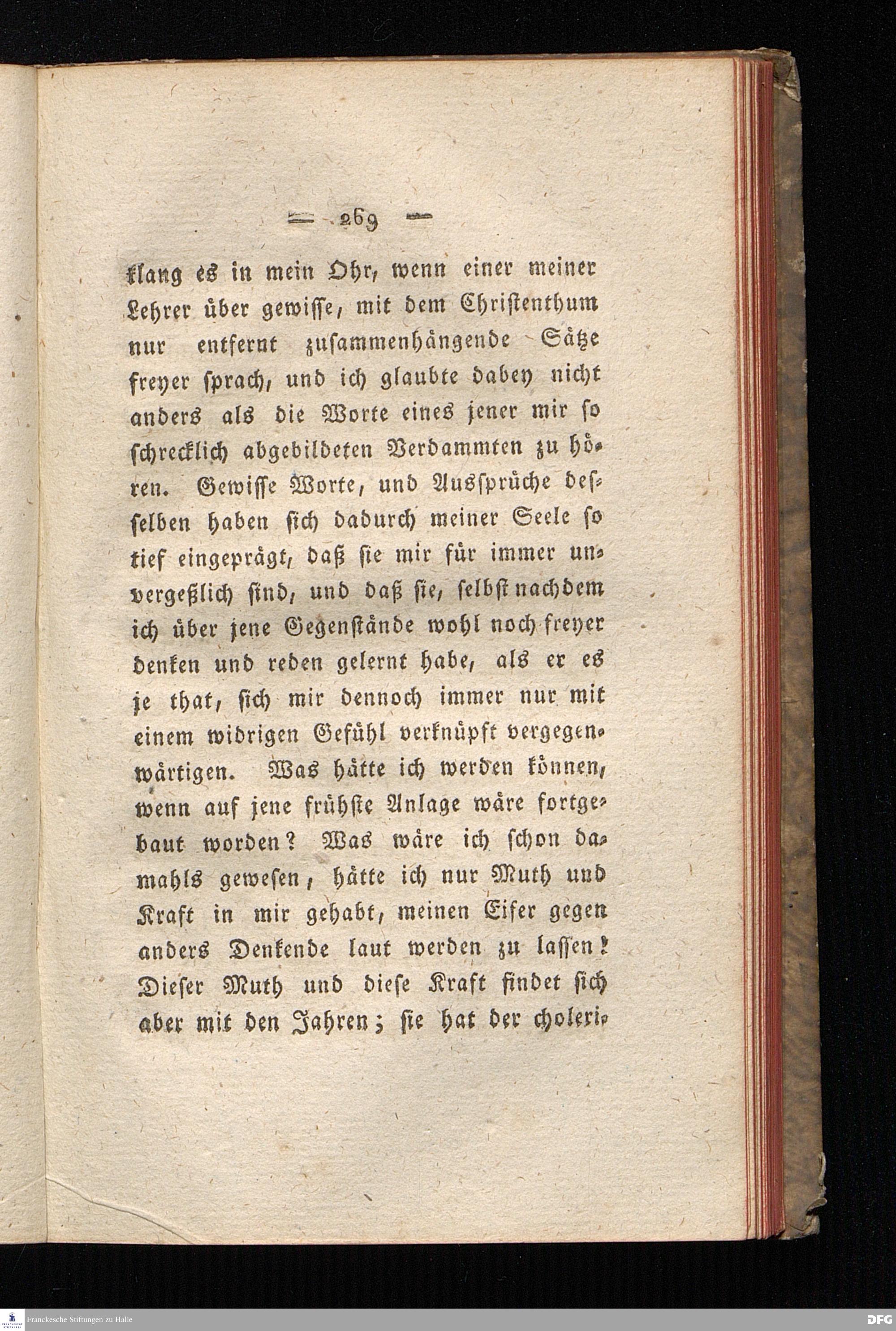 — 269 —

klang es in mein Ohr, wenn einer meiner Lehrer über gewisse, mit dem Christenthum nur entfernt zusammenhängende Sätze freyer sprach, und ich glaubte dabey nicht anders als die Worte eines jener mir so schrecklich abgebildeten Verdammten zu hören. Gewisse Worte, und Aussprüche desselben haben sich dadurch meiner Seele so tief eingeprägt, daß sie mir für immer unvergeßlich sind, und daß sie, selbst nachdem ich über jene Gegenstände wohl noch freyer denken und reden gelernt habe, als er es je that, sich mir dennoch immer nur mit einem widrigen Gefühl verknüpft vergegenwärtigen. Was hätte ich werden können, wenn auf jene frühste Anlage wäre fortgebaut worden? Was wäre ich schon damahls gewesen, hätte ich nur Muth und Kraft in mir gehabt, meinen Eifer gegen anders Denkende laut werden zu lassen! Dieser Muth und diese Kraft findet sich aber mit den Jahren; sie hat der choleri-

Franckesche Stiftungen zu Halle

DFG